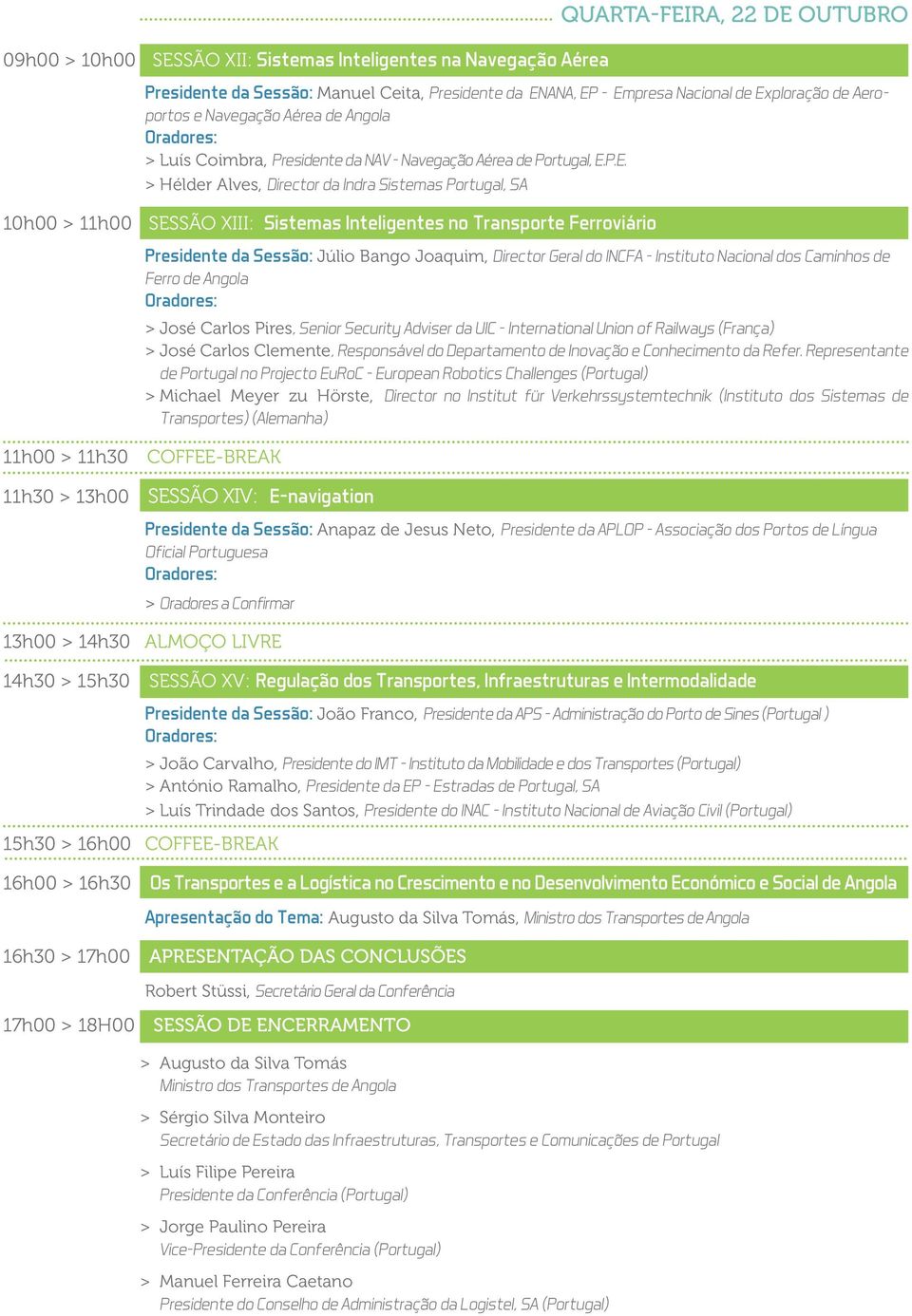 QUARTA-FEIRA, 22 DE OUTUBRO

09h00 > 10h00 SESSÃO XII: Sistemas Inteligentes na Navegação Aérea

Presidente da Sessão: Manuel Ceita, Presidente da ENANA, EP - Empresa Nacional de Exploração de Aeroportos e Navegação Aérea de Angola
Oradores:
> Luís Coimbra, Presidente da NAV - Navegação Aérea de Portugal, E.P.E.
> Hélder Alves, Director da Indra Sistemas Portugal, SA

10h00 > 11h00 SESSÃO XIII: Sistemas Inteligentes no Transporte Ferroviário

Presidente da Sessão: Júlio Bango Joaquim, Director Geral do INCFA - Instituto Nacional dos Caminhos de Ferro de Angola
Oradores:
> José Carlos Pires, Senior Security Adviser da UIC - International Union of Railways (França)
> José Carlos Clemente, Responsável do Departamento de Inovação e Conhecimento da Refer. Representante de Portugal no Projecto EuRoC - European Robotics Challenges (Portugal)
> Michael Meyer zu Hörste, Director no Institut für Verkehrssystemtechnik (Instituto dos Sistemas de Transportes) (Alemanha)

11h00 > 11h30 COFFEE-BREAK

11h30 > 13h00 SESSÃO XIV: E-navigation

Presidente da Sessão: Anapaz de Jesus Neto, Presidente da APLOP - Associação dos Portos de Língua Oficial Portuguesa
Oradores:
> Oradores a Confirmar

13h00 > 14h30 ALMOÇO LIVRE

14h30 > 15h30 SESSÃO XV: Regulação dos Transportes, Infraestruturas e Intermodalidade

Presidente da Sessão: João Franco, Presidente da APS - Administração do Porto de Sines (Portugal )
Oradores:
> João Carvalho, Presidente do IMT - Instituto da Mobilidade e dos Transportes (Portugal)
> António Ramalho, Presidente da EP - Estradas de Portugal, SA
> Luís Trindade dos Santos, Presidente do INAC - Instituto Nacional de Aviação Civil (Portugal)

15h30 > 16h00 COFFEE-BREAK

16h00 > 16h30 Os Transportes e a Logística no Crescimento e no Desenvolvimento Económico e Social de Angola

Apresentação do Tema: Augusto da Silva Tomás, Ministro dos Transportes de Angola

16h30 > 17h00 APRESENTAÇÃO DAS CONCLUSÕES

Robert Stüssi, Secretário Geral da Conferência

17h00 > 18H00 SESSÃO DE ENCERRAMENTO

> Augusto da Silva Tomás
Ministro dos Transportes de Angola

> Sérgio Silva Monteiro
Secretário de Estado das Infraestruturas, Transportes e Comunicações de Portugal

> Luís Filipe Pereira
Presidente da Conferência (Portugal)

> Jorge Paulino Pereira
Vice-Presidente da Conferência (Portugal)

> Manuel Ferreira Caetano
Presidente do Conselho de Administração da Logistel, SA (Portugal)